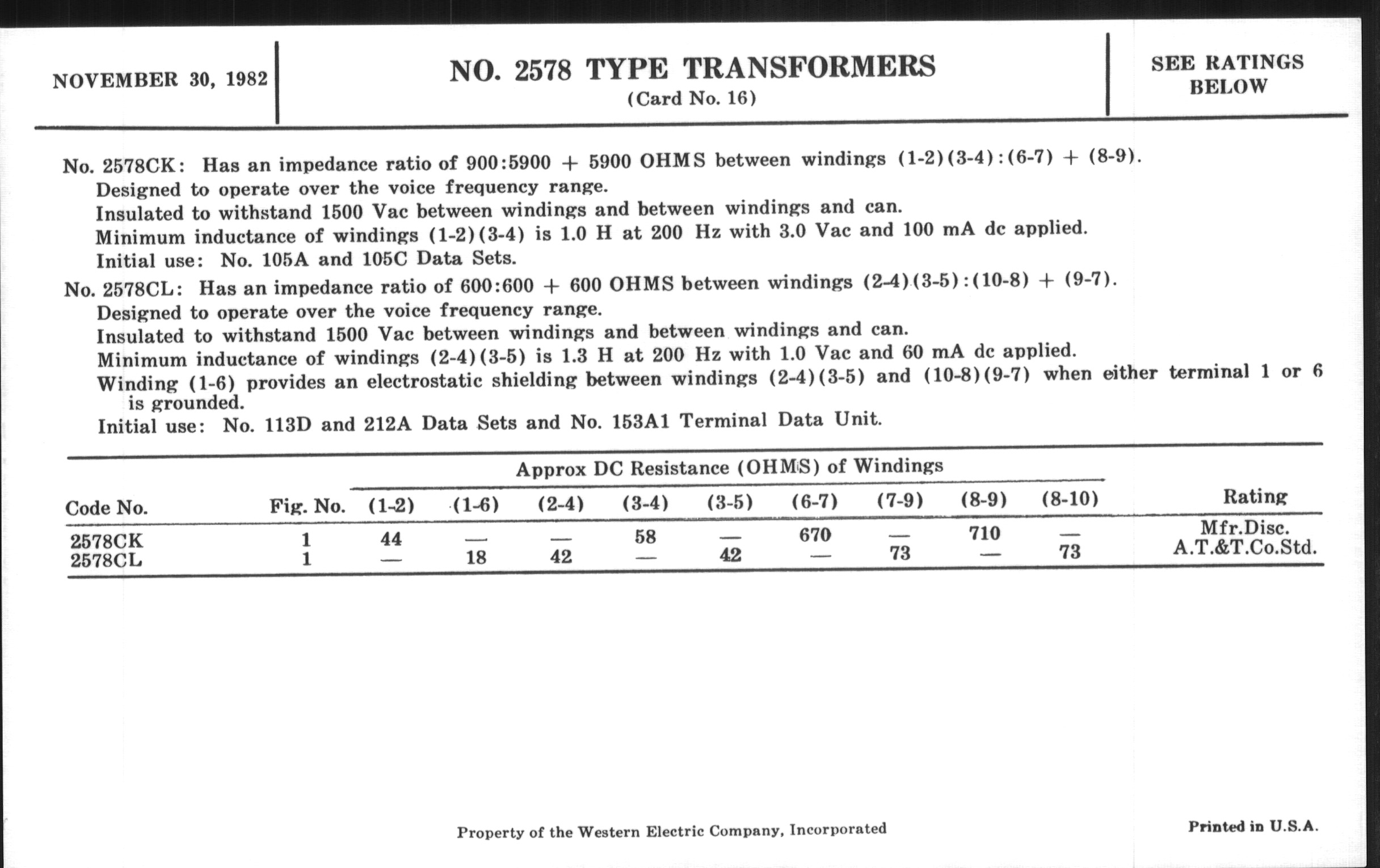 NOVEMBER 30, 1982

NO. 2578 TYPE TRANSFORMERS
(Card No. 16)

SEE RATINGS BELOW

No. 2578CK: Has an impedance ratio of 900:5900 + 5900 OHMS between windings (1-2)(3-4):(6-7) + (8-9).
Designed to operate over the voice frequency range.
Insulated to withstand 1500 Vac between windings and between windings and can.
Minimum inductance of windings (1-2)(3-4) is 1.0 H at 200 Hz with 3.0 Vac and 100 mA dc applied.
Initial use: No. 105A and 105C Data Sets.

No. 2578CL: Has an impedance ratio of 600:600 + 600 OHMS between windings (2-4)(3-5):(10-8) + (9-7).
Designed to operate over the voice frequency range.
Insulated to withstand 1500 Vac between windings and between windings and can.
Minimum inductance of windings (2-4)(3-5) is 1.3 H at 200 Hz with 1.0 Vac and 60 mA dc applied.
Winding (1-6) provides an electrostatic shielding between windings (2-4)(3-5) and (10-8)(9-7) when either terminal 1 or 6 is grounded.
Initial use: No. 113D and 212A Data Sets and No. 153A1 Terminal Data Unit.

Approx DC Resistance (OHMS) of Windings

| Code No. | Fig. No. | (1-2) | (1-6) | (2-4) | (3-4) | (3-5) | (6-7) | (7-9) | (8-9) | (8-10) | Rating |
|---|---|---|---|---|---|---|---|---|---|---|---|
| 2578CK | 1 | 44 | — | — | 58 | — | 670 | — | 710 | — | Mfr.Disc. |
| 2578CL | 1 | — | 18 | 42 | — | 42 | — | 73 | — | 73 | A.T.&T.Co.Std. |

Property of the Western Electric Company, Incorporated

Printed in U.S.A.